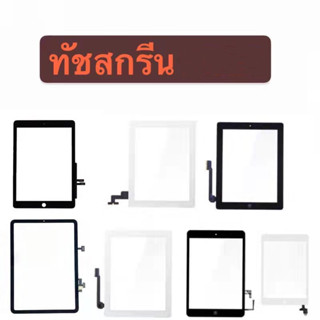 ทัชสกรีน